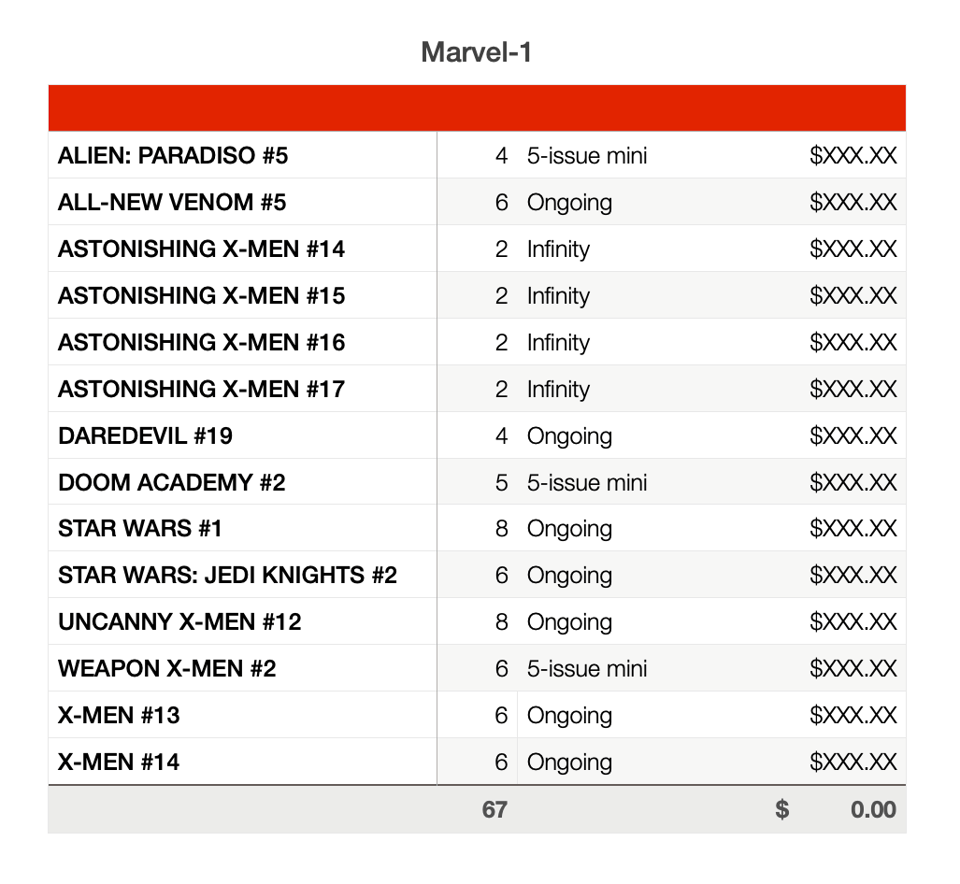 Marvel-1

| | | | |
|---|---|---|---|
| ALIEN: PARADISO #5 | 4 | 5-issue mini | \$XXX.XX |
| ALL-NEW VENOM #5 | 6 | Ongoing | \$XXX.XX |
| ASTONISHING X-MEN #14 | 2 | Infinity | \$XXX.XX |
| ASTONISHING X-MEN #15 | 2 | Infinity | \$XXX.XX |
| ASTONISHING X-MEN #16 | 2 | Infinity | \$XXX.XX |
| ASTONISHING X-MEN #17 | 2 | Infinity | \$XXX.XX |
| DAREDEVIL #19 | 4 | Ongoing | \$XXX.XX |
| DOOM ACADEMY #2 | 5 | 5-issue mini | \$XXX.XX |
| STAR WARS #1 | 8 | Ongoing | \$XXX.XX |
| STAR WARS: JEDI KNIGHTS #2 | 6 | Ongoing | \$XXX.XX |
| UNCANNY X-MEN #12 | 8 | Ongoing | \$XXX.XX |
| WEAPON X-MEN #2 | 6 | 5-issue mini | \$XXX.XX |
| X-MEN #13 | 6 | Ongoing | \$XXX.XX |
| X-MEN #14 | 6 | Ongoing | \$XXX.XX |
| | 67 | | \$ 0.00 |